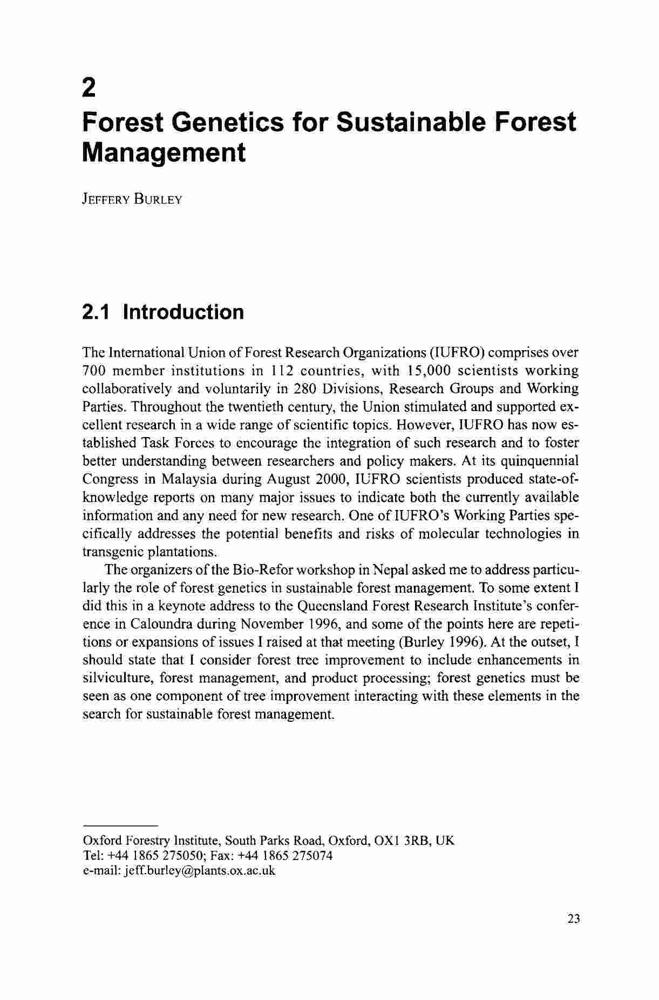 2

Forest Genetics for Sustainable Forest Management

JEFFERY BURLEY

2.1 Introduction

The International Union of Forest Research Organizations (IUFRO) comprises over 700 member institutions in 112 countries, with 15,000 scientists working collaboratively and voluntarily in 280 Divisions, Research Groups and Working Parties. Throughout the twentieth century, the Union stimulated and supported excellent research in a wide range of scientific topics. However, IUFRO has now established Task Forces to encourage the integration of such research and to foster better understanding between researchers and policy makers. At its quinquennial Congress in Malaysia during August 2000, IUFRO scientists produced state-of-knowledge reports on many major issues to indicate both the currently available information and any need for new research. One of IUFRO's Working Parties specifically addresses the potential benefits and risks of molecular technologies in transgenic plantations.

The organizers of the Bio-Refor workshop in Nepal asked me to address particularly the role of forest genetics in sustainable forest management. To some extent I did this in a keynote address to the Queensland Forest Research Institute's conference in Caloundra during November 1996, and some of the points here are repetitions or expansions of issues I raised at that meeting (Burley 1996). At the outset, I should state that I consider forest tree improvement to include enhancements in silviculture, forest management, and product processing; forest genetics must be seen as one component of tree improvement interacting with these elements in the search for sustainable forest management.

Oxford Forestry Institute, South Parks Road, Oxford, OX1 3RB, UK
Tel: +44 1865 275050; Fax: +44 1865 275074
e-mail: jeff.burley@plants.ox.ac.uk

23